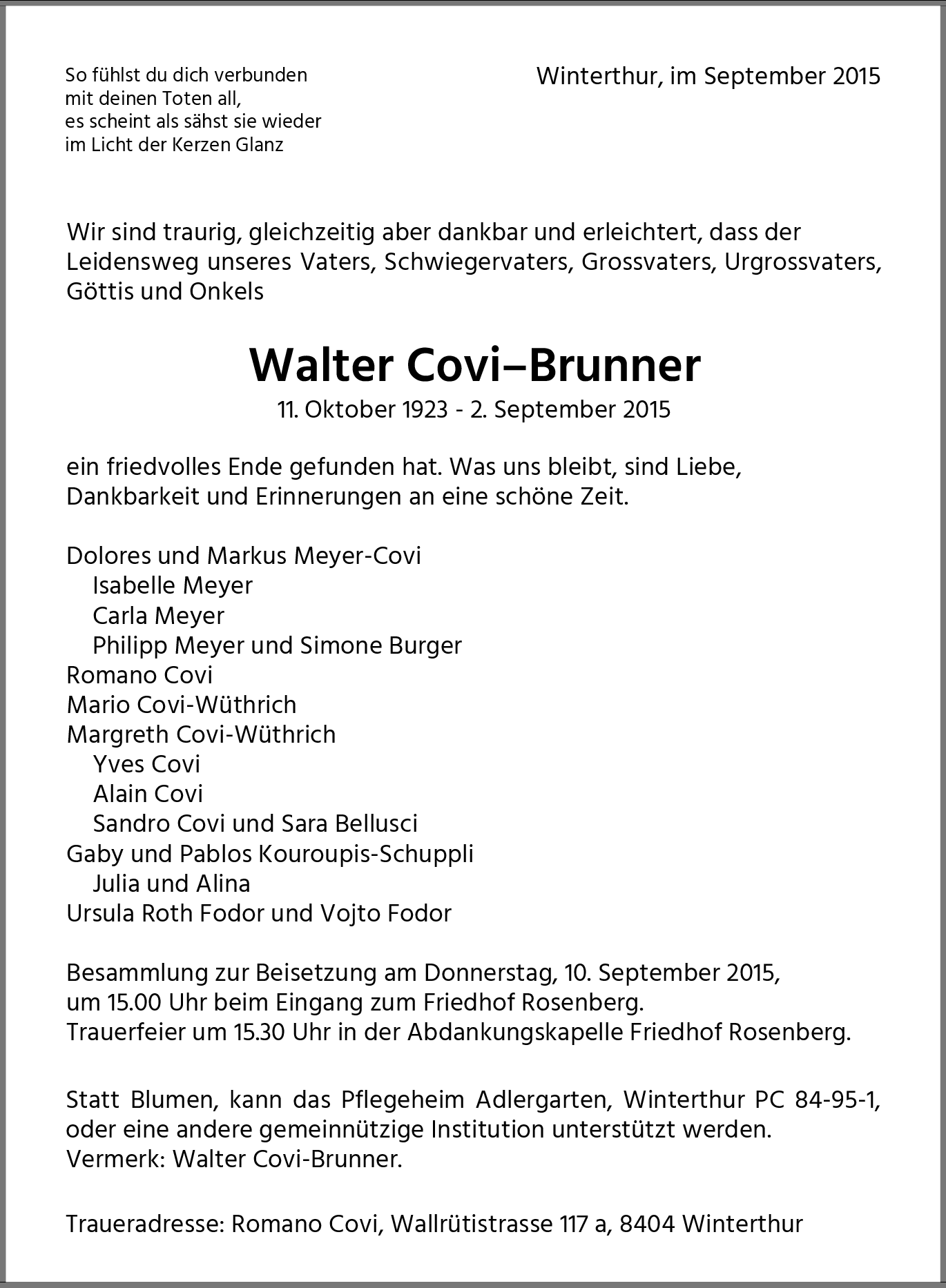 So fühlst du dich verbunden
mit deinen Toten all,
es scheint als sähst sie wieder
im Licht der Kerzen Glanz

Winterthur, im September 2015

Wir sind traurig, gleichzeitig aber dankbar und erleichtert, dass der Leidensweg unseres Vaters, Schwiegervaters, Grossvaters, Urgrossvaters, Göttis und Onkels

Walter Covi–Brunner
11. Oktober 1923 - 2. September 2015

ein friedvolles Ende gefunden hat. Was uns bleibt, sind Liebe, Dankbarkeit und Erinnerungen an eine schöne Zeit.

Dolores und Markus Meyer-Covi
Isabelle Meyer
Carla Meyer
Philipp Meyer und Simone Burger
Romano Covi
Mario Covi-Wüthrich
Margreth Covi-Wüthrich
Yves Covi
Alain Covi
Sandro Covi und Sara Bellusci
Gaby und Pablos Kouroupis-Schuppli
Julia und Alina
Ursula Roth Fodor und Vojto Fodor

Besammlung zur Beisetzung am Donnerstag, 10. September 2015, um 15.00 Uhr beim Eingang zum Friedhof Rosenberg.
Trauerfeier um 15.30 Uhr in der Abdankungskapelle Friedhof Rosenberg.

Statt Blumen, kann das Pflegeheim Adlergarten, Winterthur PC 84-95-1, oder eine andere gemeinnützige Institution unterstützt werden.
Vermerk: Walter Covi-Brunner.

Traueradresse: Romano Covi, Wallrütistrasse 117 a, 8404 Winterthur